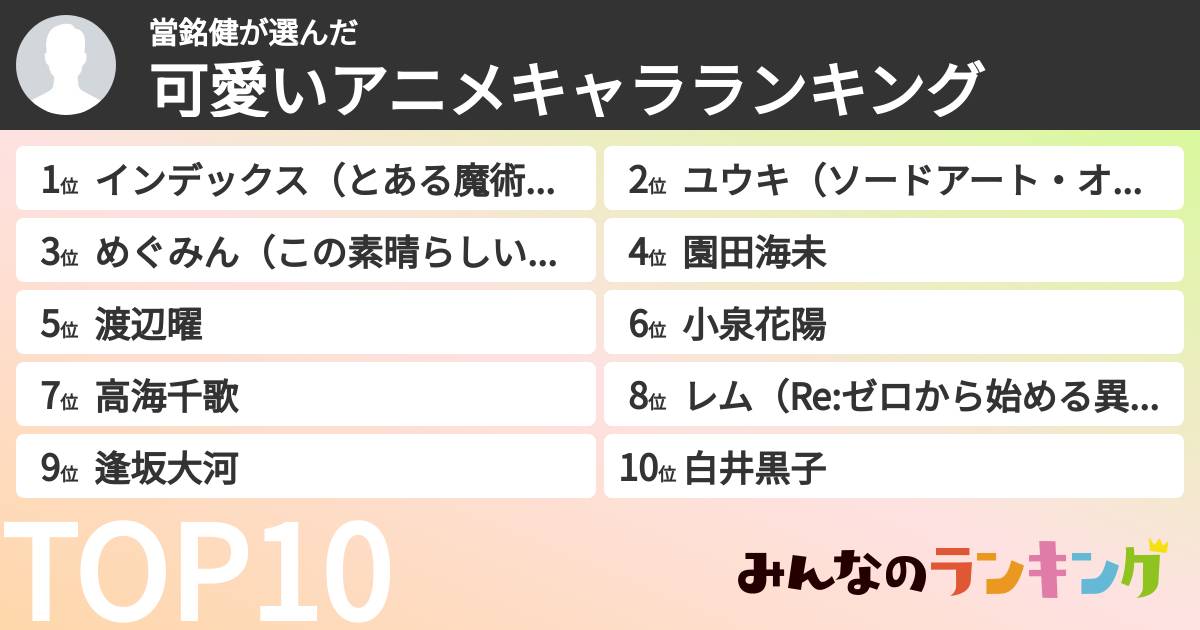 當銘健が選んだ
可愛いアニメキャラランキング

1位 インデックス（とある魔術…
2位 ユウキ（ソードアート・オ…
3位 めぐみん（この素晴らしい…
4位 園田海未
5位 渡辺曜
6位 小泉花陽
7位 高海千歌
8位 レム（Re:ゼロから始める異…
9位 逢坂大河
10位 白井黒子

TOP10

みんなのランキング